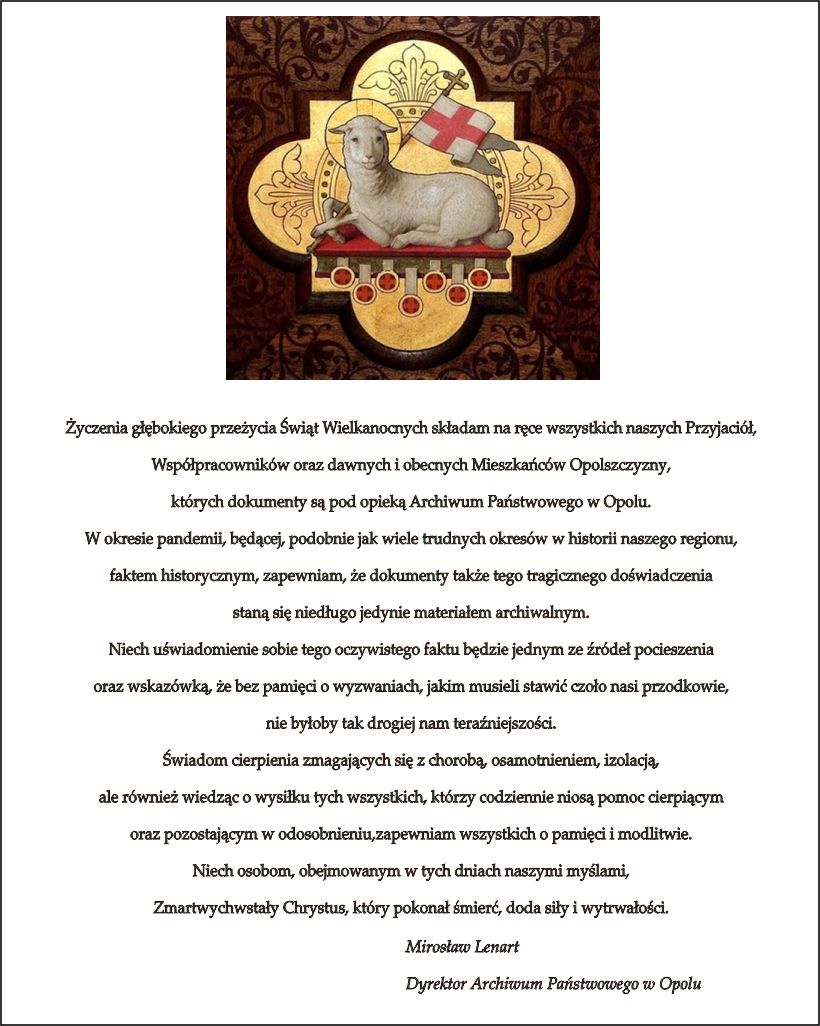 Życzenia głębokiego przeżycia Świąt Wielkanocnych składam na ręce wszystkich naszych Przyjaciół, Współpracowników oraz dawnych i obecnych Mieszkańców Opolszczyzny, których dokumenty są pod opieką Archiwum Państwowego w Opolu.
W okresie pandemii, będącej, podobnie jak wiele trudnych okresów w historii naszego regionu, faktem historycznym, zapewniam, że dokumenty także tego tragicznego doświadczenia staną się niedługo jedynie materiałem archiwalnym.
Niech uświadomienie sobie tego oczywistego faktu będzie jednym ze źródeł pocieszenia oraz wskazówką, że bez pamięci o wyzwaniach, jakim musieli stawić czoło nasi przodkowie, nie byłoby tak drogiej nam teraźniejszości.
Świadom cierpienia zmagających się z chorobą, osamotnieniem, izolacją, ale również wiedząc o wysiłku tych wszystkich, którzy codziennie niosą pomoc cierpiącym oraz pozostającym w odosobnieniu,zapewniam wszystkich o pamięci i modlitwie.
Niech osobom, obejmowanym w tych dniach naszymi myślami, Zmartwychwstały Chrystus, który pokonał śmierć, doda siły i wytrwałości.

Mirosław Lenart
Dyrektor Archiwum Państwowego w Opolu